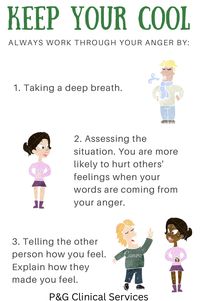 KEEP YOUR COOL

ALWAYS WORK THROUGH YOUR ANGER BY:

1. Taking a deep breath.

2. Assessing the situation. You are more likely to hurt others' feelings when your words are coming from your anger.

3. Telling the other person how you feel. Explain how they made you feel.

P&G Clinical Services